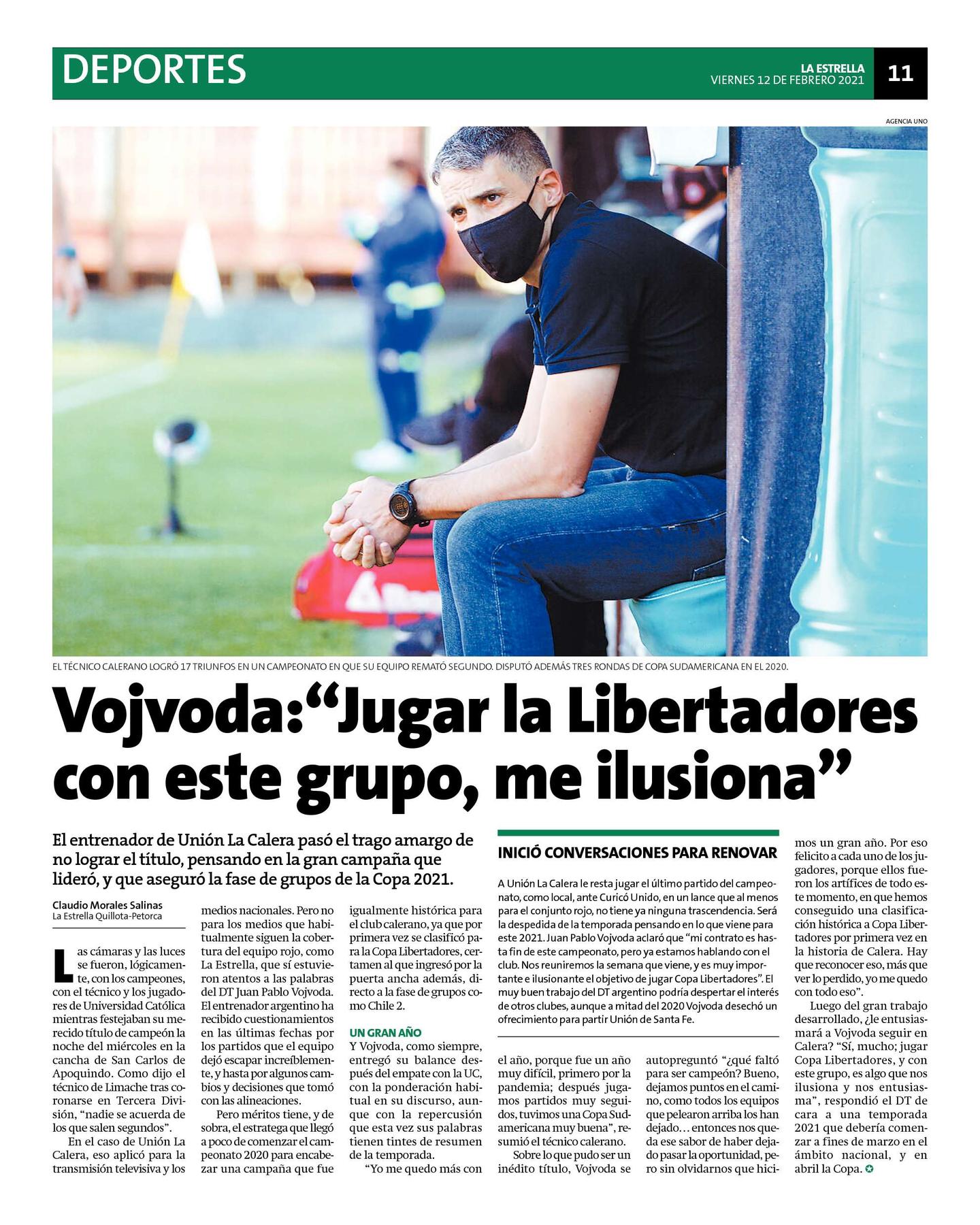 DEPORTES

LA ESTRELLA
VIERNES 12 DE FEBRERO 2021

11

AGENCIA UNO

EL TÉCNICO CALERANO LOGRÓ 17 TRIUNFOS EN UN CAMPEONATO EN QUE SU EQUIPO REMATÓ SEGUNDO. DISPUTÓ ADEMÁS TRES RONDAS DE COPA SUDAMERICANA EN EL 2020.

Vojvoda:“Jugar la Libertadores con este grupo, me ilusiona”

El entrenador de Unión La Calera pasó el trago amargo de no lograr el título, pensando en la gran campaña que lideró, y que aseguró la fase de grupos de la Copa 2021.

Claudio Morales Salinas
La Estrella Quillota-Petorca

Las cámaras y las luces se fueron, lógicamente, con los campeones, con el técnico y los jugadores de Universidad Católica mientras festejaban su merecido título de campeón la noche del miércoles en la cancha de San Carlos de Apoquindo. Como dijo el técnico de Limache tras coronarse en Tercera División, “nadie se acuerda de los que salen segundos”.

En el caso de Unión La Calera, eso aplicó para la transmisión televisiva y los medios nacionales. Pero no para los medios que habitualmente siguen la cobertura del equipo rojo, como La Estrella, que sí estuvieron atentos a las palabras del DT Juan Pablo Vojvoda. El entrenador argentino ha recibido cuestionamientos en las últimas fechas por los partidos que el equipo dejó escapar increíblemente, y hasta por algunos cambios y decisiones que tomó con las alineaciones.

Pero méritos tiene, y de sobra, el estratega que llegó a poco de comenzar el campeonato 2020 para encabezar una campaña que fue igualmente histórica para el club calerano, ya que por primera vez se clasificó para la Copa Libertadores, certamen al que ingresó por la puerta ancha además, directo a la fase de grupos como Chile 2.

UN GRAN AÑO
Y Vojvoda, como siempre, entregó su balance después del empate con la UC, con la ponderación habitual en su discurso, aunque con la repercusión que esta vez sus palabras tienen tintes de resumen de la temporada.

“Yo me quedo más con el año, porque fue un año muy difícil, primero por la pandemia; después jugamos partidos muy seguidos, tuvimos una Copa Sudamericana muy buena”, resumió el técnico calerano.

Sobre lo que pudo ser un inédito título, Vojvoda se autopreguntó “¿qué faltó para ser campeón? Bueno, dejamos puntos en el camino, como todos los equipos que pelearon arriba los han dejado… entonces nos queda ese sabor de haber dejado pasar la oportunidad, pero sin olvidarnos que hicimos un gran año. Por eso felicito a cada uno de los jugadores, porque ellos fueron los artífices de todo este momento, en que hemos conseguido una clasificación histórica a Copa Libertadores por primera vez en la historia de Calera. Hay que reconocer eso, más que ver lo perdido, yo me quedo con todo eso”.

Luego del gran trabajo desarrollado, ¿le entusiasmará a Vojvoda seguir en Calera? “Sí, mucho; jugar Copa Libertadores, y con este grupo, es algo que nos ilusiona y nos entusiasma”, respondió el DT de cara a una temporada 2021 que debería comenzar a fines de marzo en el ámbito nacional, y en abril la Copa.

INICIÓ CONVERSACIONES PARA RENOVAR

A Unión La Calera le resta jugar el último partido del campeonato, como local, ante Curicó Unido, en un lance que al menos para el conjunto rojo, no tiene ya ninguna trascendencia. Será la despedida de la temporada pensando en lo que viene para este 2021. Juan Pablo Vojvoda aclaró que “mi contrato es hasta fin de este campeonato, pero ya estamos hablando con el club. Nos reuniremos la semana que viene, y es muy importante e ilusionante el objetivo de jugar Copa Libertadores”. El muy buen trabajo del DT argentino podría despertar el interés de otros clubes, aunque a mitad del 2020 Vojvoda desechó un ofrecimiento para partir Unión de Santa Fe.